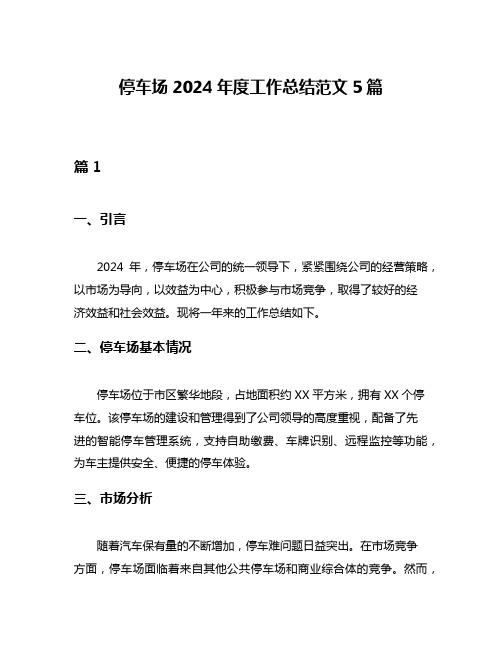 停车场 2024 年度工作总结范文 5 篇

篇 1

一、引言

2024 年，停车场在公司的统一领导下，紧紧围绕公司的经营策略，以市场为导向，以效益为中心，积极参与市场竞争，取得了较好的经济效益和社会效益。现将一年来的工作总结如下。

二、停车场基本情况

停车场位于市区繁华地段，占地面积约 XX 平方米，拥有 XX 个停车位。该停车场的建设和管理得到了公司领导的高度重视，配备了先进的智能停车管理系统，支持自助缴费、车牌识别、远程监控等功能，为车主提供安全、便捷的停车体验。

三、市场分析

随着汽车保有量的不断增加，停车难问题日益突出。在市场竞争方面，停车场面临着来自其他公共停车场和商业综合体的竞争。然而，